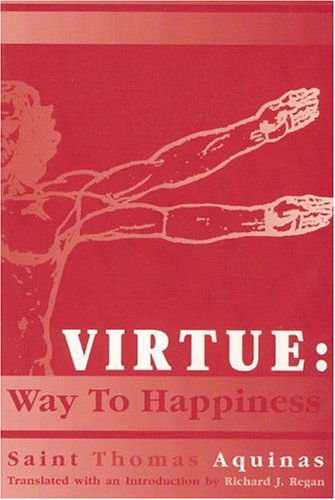 VIRTUE:
Way To Happiness

Saint Thomas Aquinas
Translated with an Introduction by Richard J. Regan